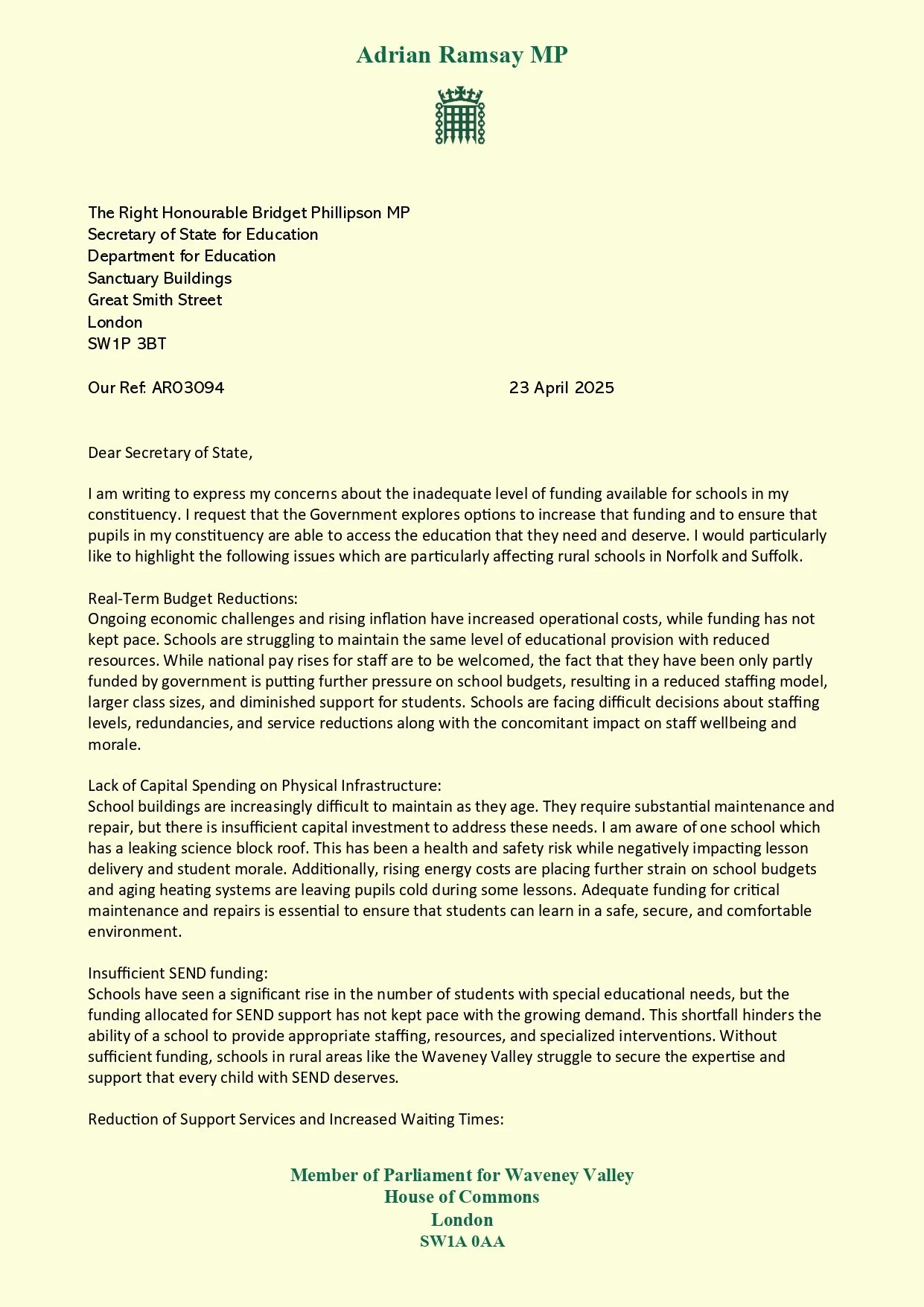 Adrian Ramsay MP

The Right Honourable Bridget Phillipson MP
Secretary of State for Education
Department for Education
Sanctuary Buildings
Great Smith Street
London
SW1P 3BT

Our Ref: AR03094

23 April 2025

Dear Secretary of State,

I am writing to express my concerns about the inadequate level of funding available for schools in my constituency. I request that the Government explores options to increase that funding and to ensure that pupils in my constituency are able to access the education that they need and deserve. I would particularly like to highlight the following issues which are particularly affecting rural schools in Norfolk and Suffolk.

Real-Term Budget Reductions:
Ongoing economic challenges and rising inflation have increased operational costs, while funding has not kept pace. Schools are struggling to maintain the same level of educational provision with reduced resources. While national pay rises for staff are to be welcomed, the fact that they have been only partly funded by government is putting further pressure on school budgets, resulting in a reduced staffing model, larger class sizes, and diminished support for students. Schools are facing difficult decisions about staffing levels, redundancies, and service reductions along with the concomitant impact on staff wellbeing and morale.

Lack of Capital Spending on Physical Infrastructure:
School buildings are increasingly difficult to maintain as they age. They require substantial maintenance and repair, but there is insufficient capital investment to address these needs. I am aware of one school which has a leaking science block roof. This has been a health and safety risk while negatively impacting lesson delivery and student morale. Additionally, rising energy costs are placing further strain on school budgets and aging heating systems are leaving pupils cold during some lessons. Adequate funding for critical maintenance and repairs is essential to ensure that students can learn in a safe, secure, and comfortable environment.

Insufficient SEND funding:
Schools have seen a significant rise in the number of students with special educational needs, but the funding allocated for SEND support has not kept pace with the growing demand. This shortfall hinders the ability of a school to provide appropriate staffing, resources, and specialized interventions. Without sufficient funding, schools in rural areas like the Waveney Valley struggle to secure the expertise and support that every child with SEND deserves.

Reduction of Support Services and Increased Waiting Times:

Member of Parliament for Waveney Valley
House of Commons
London
SW1A 0AA